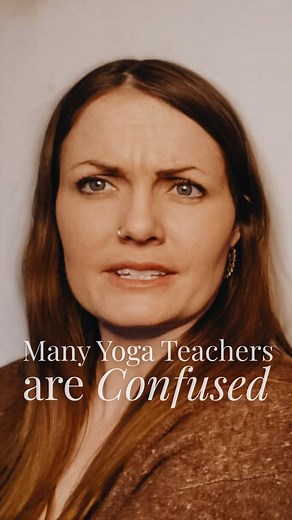 Many Yoga Teachers are Confused